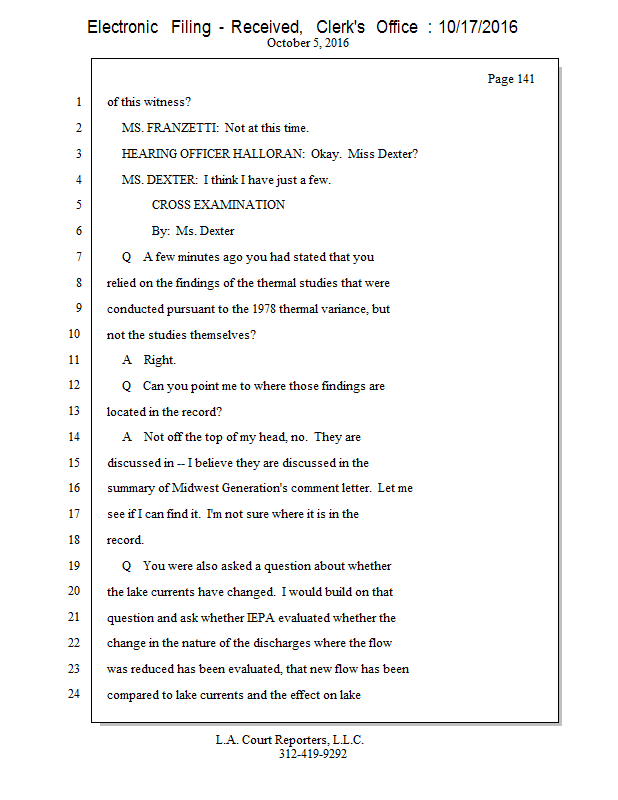 Electronic Filing - Received, Clerk's Office : 10/17/2016
October 5, 2016

Page 141

1 of this witness?

2 MS. FRANZETTI: Not at this time.

3 HEARING OFFICER HALLORAN: Okay. Miss Dexter?

4 MS. DEXTER: I think I have just a few.

5 CROSS EXAMINATION

6 By: Ms. Dexter

7 Q A few minutes ago you had stated that you

8 relied on the findings of the thermal studies that were

9 conducted pursuant to the 1978 thermal variance, but

10 not the studies themselves?

11 A Right.

12 Q Can you point me to where those findings are

13 located in the record?

14 A Not off the top of my head, no. They are

15 discussed in -- I believe they are discussed in the

16 summary of Midwest Generation's comment letter. Let me

17 see if I can find it. I'm not sure where it is in the

18 record.

19 Q You were also asked a question about whether

20 the lake currents have changed. I would build on that

21 question and ask whether IEPA evaluated whether the

22 change in the nature of the discharges where the flow

23 was reduced has been evaluated, that new flow has been

24 compared to lake currents and the effect on lake

L.A. Court Reporters, L.L.C.
312-419-9292